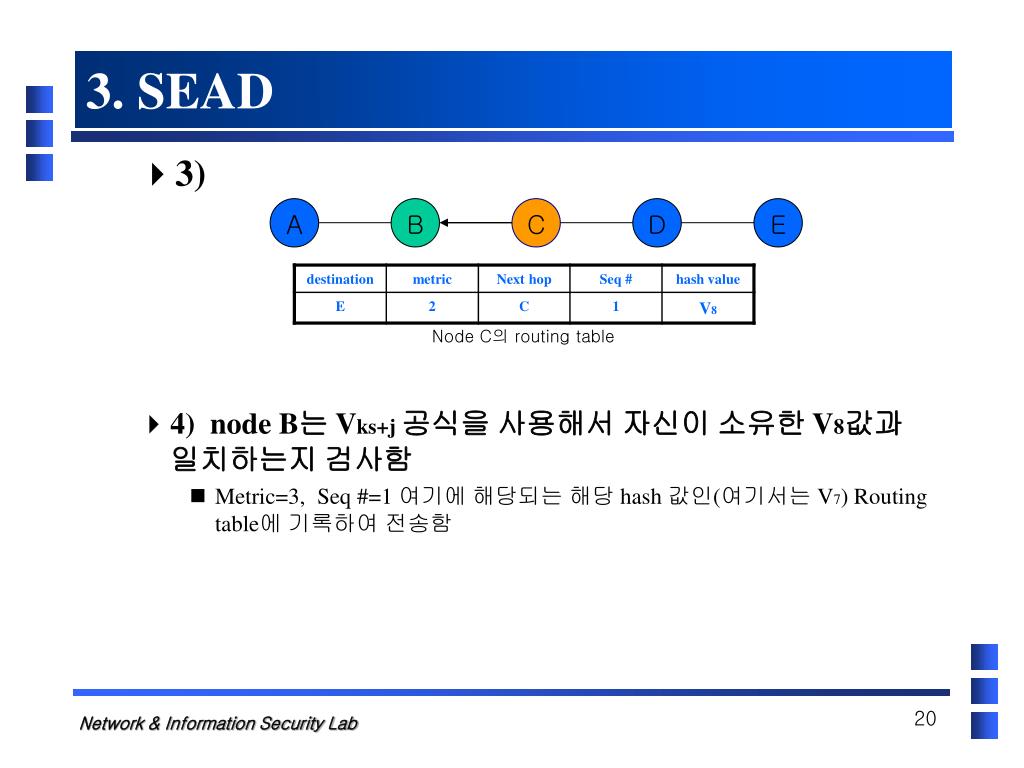 3. SEAD

3)

A B C D E

| destination | metric | Next hop | Seq # | hash value |
|---|---|---|---|---|
| E | 2 | C | 1 | $V_8$ |

Node C의 routing table

4) node B는 $V_{ks+j}$ 공식을 사용해서 자신이 소유한 $V_8$값과 일치하는지 검사함

Metric=3, Seq #=1 여기에 해당되는 해당 hash 값인(여기서는 $V_7$) Routing table에 기록하여 전송함

Network & Information Security Lab

20